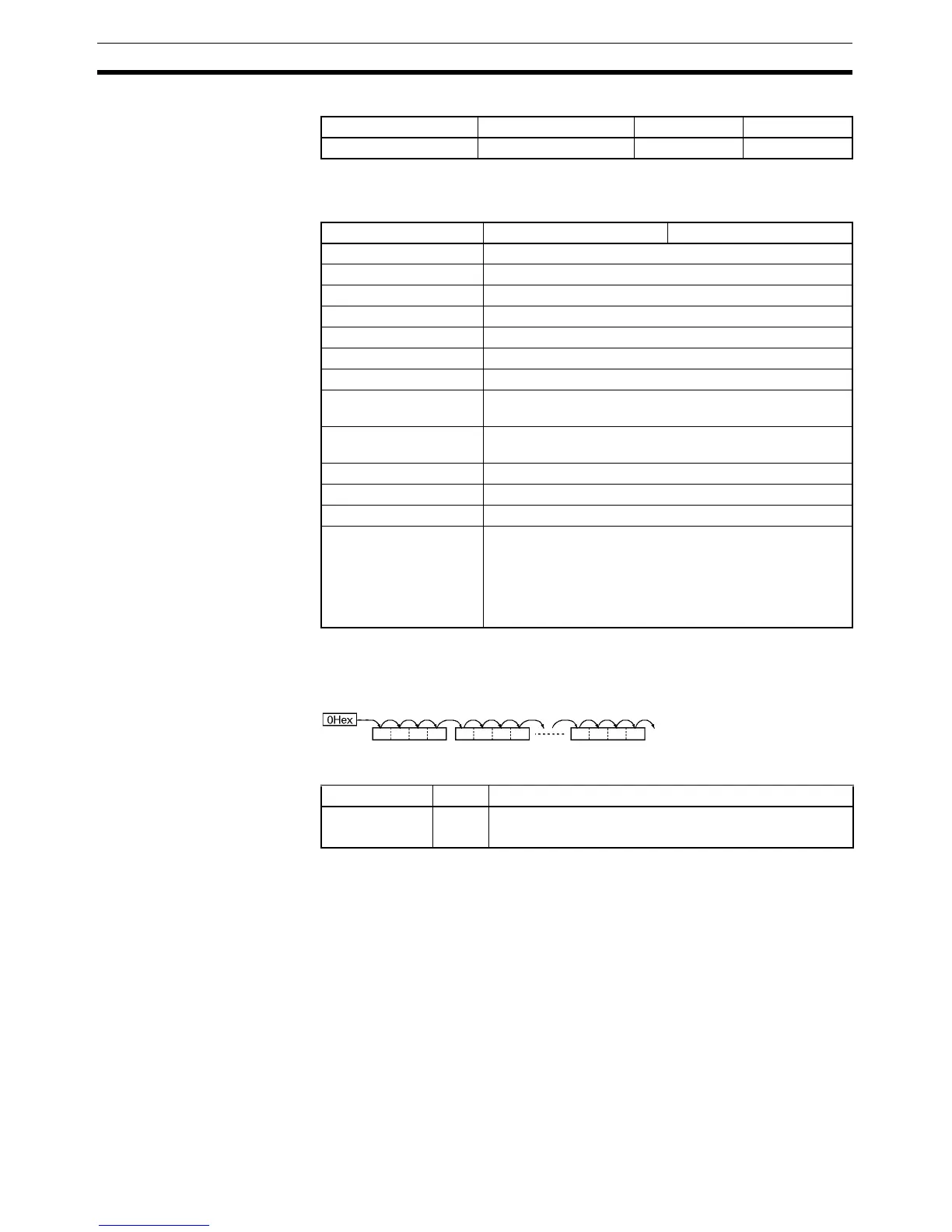 0Hex